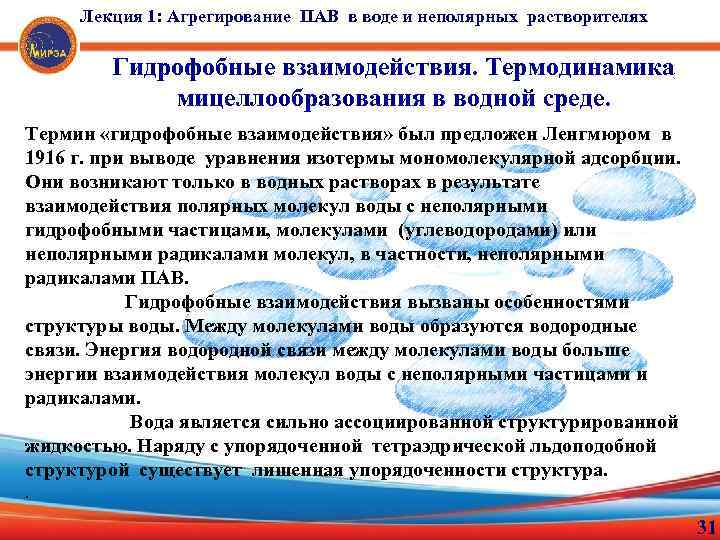 Лекция 1: Агрегирование ПАВ в воде и неполярных растворителях

МИРЭА

Гидрофобные взаимодействия. Термодинамика мицеллообразования в водной среде.

Термин «гидрофобные взаимодействия» был предложен Ленгмюром в 1916 г. при выводе уравнения изотермы мономолекулярной адсорбции. Они возникают только в водных растворах в результате взаимодействия полярных молекул воды с неполярными гидрофобными частицами, молекулами (углеводородами) или неполярными радикалами молекул, в частности, неполярными радикалами ПАВ.

Гидрофобные взаимодействия вызваны особенностями структуры воды. Между молекулами воды образуются водородные связи. Энергия водородной связи между молекулами воды больше энергии взаимодействия молекул воды с неполярными частицами и радикалами.

Вода является сильно ассоциированной структурированной жидкостью. Наряду с упорядоченной тетраэдрической льдоподобной структурой существует лишенная упорядоченности структура.

.

31